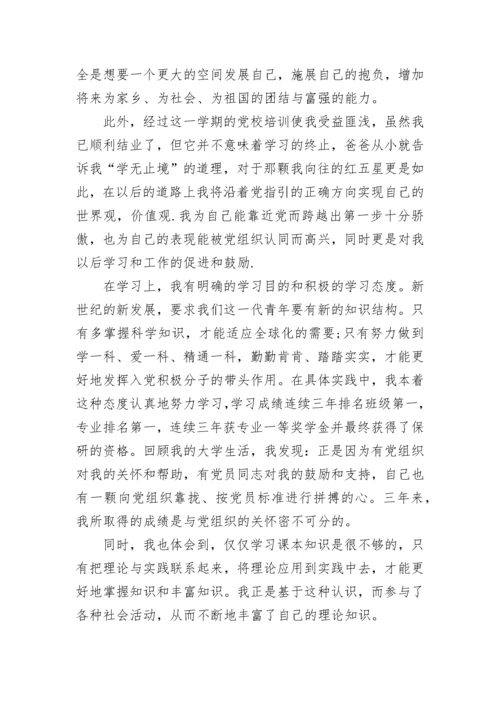 全是想要一个更大的空间发展自己，施展自己的抱负，增加将来为家乡、为社会、为祖国的团结与富强的能力。

此外，经过这一学期的党校培训使我受益匪浅，虽然我已顺利结业了，但它并不意味着学习的终止，爸爸从小就告诉我“学无止境”的道理，对于那颗我向往的红五星更是如此，在以后的道路上我将沿着党指引的正确方向实现自己的世界观，价值观.我为自己能靠近党而跨越出第一步十分骄傲，也为自己的表现能被党组织认同而高兴，同时更是对我以后学习和工作的促进和鼓励.

在学习上，我有明确的学习目的和积极的学习态度。新世纪的新发展，要求我们这一代青年要有新的知识结构。只有多掌握科学知识，才能适应全球化的需要;只有努力做到学一科、爱一科、精通一科，勤勤肯肯、踏踏实实，才能更好地发挥入党积极分子的带头作用。在具体实践中，我本着这种态度认真地努力学习，学习成绩连续三年排名班级第一，专业排名第一，连续三年获专业一等奖学金并最终获得了保研的资格。回顾我的大学生活，我发现：正是因为有党组织对我的关怀和帮助，有党员同志对我的鼓励和支持，自己也有一颗向党组织靠拢、按党员标准进行拼搏的心。三年来，我所取得的成绩是与党组织的关怀密不可分的。

同时，我也体会到，仅仅学习课本知识是很不够的，只有把理论与实践联系起来，将理论应用到实践中去，才能更好地掌握知识和丰富知识。我正是基于这种认识，而参与了各种社会活动，从而不断地丰富了自己的理论知识。